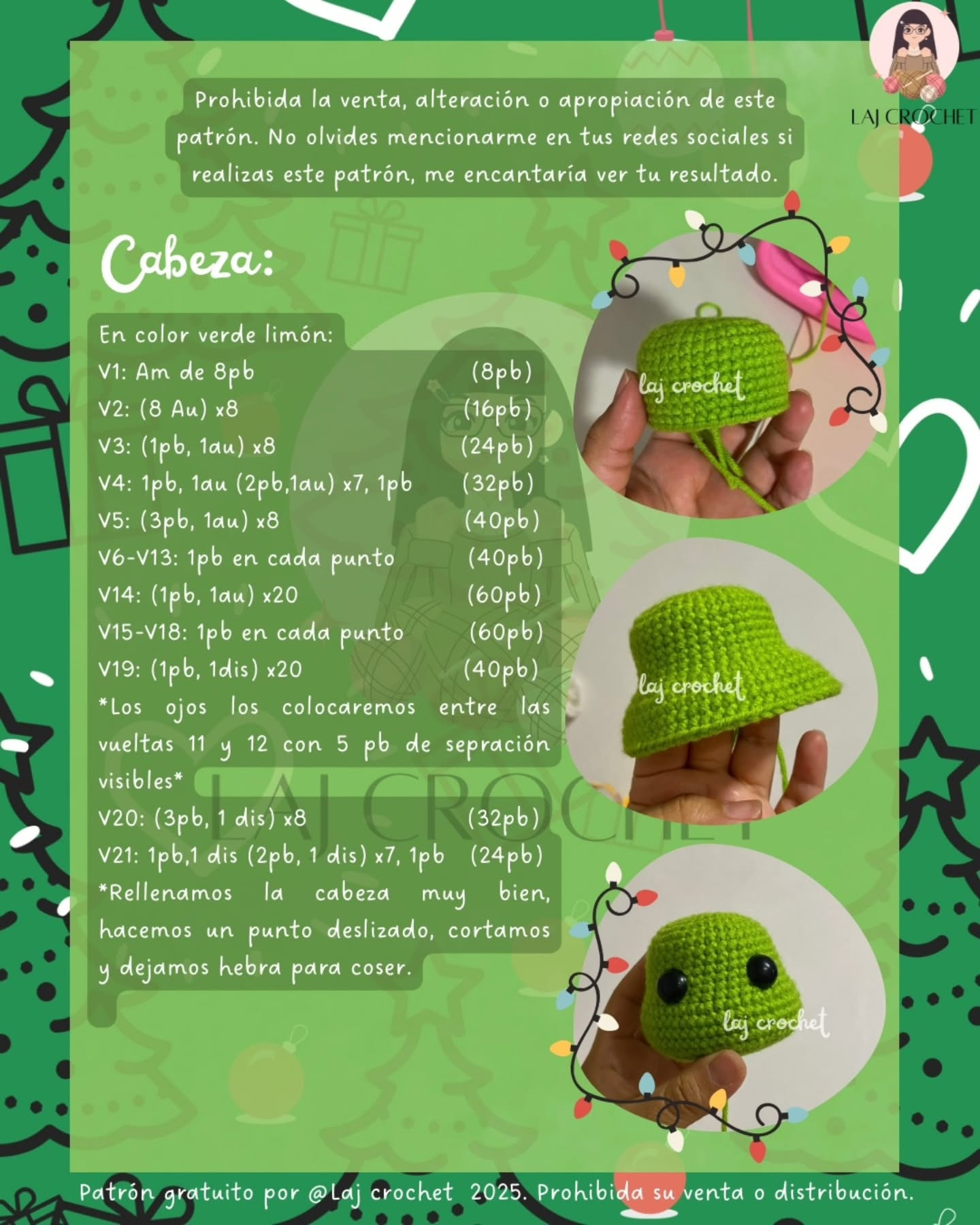 LAJ CROCHET

Prohibida la venta, alteración o apropiación de este patrón. No olvides mencionarme en tus redes sociales si realizas este patrón, me encantaría ver tu resultado.

Cabeza:

En color verde limón:
V1: Am de 8pb (8pb)
V2: (8 Au) x8 (16pb)
V3: (1pb, 1au) x8 (24pb)
V4: 1pb, 1au (2pb,1au) x7, 1pb (32pb)
V5: (3pb, 1au) x8 (40pb)
V6-V13: 1pb en cada punto (40pb)
V14: (1pb, 1au) x20 (60pb)
V15-V18: 1pb en cada punto (60pb)
V19: (1pb, 1dis) x20 (40pb)
*Los ojos los colocaremos entre las vueltas 11 y 12 con 5 pb de sepración visibles*
V20: (3pb, 1 dis) x8 (32pb)
V21: 1pb,1 dis (2pb, 1 dis) x7, 1pb (24pb)
*Rellenamos la cabeza muy bien, hacemos un punto deslizado, cortamos y dejamos hebra para coser.

laj crochet
laj crochet
laj crochet
LAJ CROCHET

Patrón gratuito por @Laj crochet 2025. Prohibida su venta o distribución.